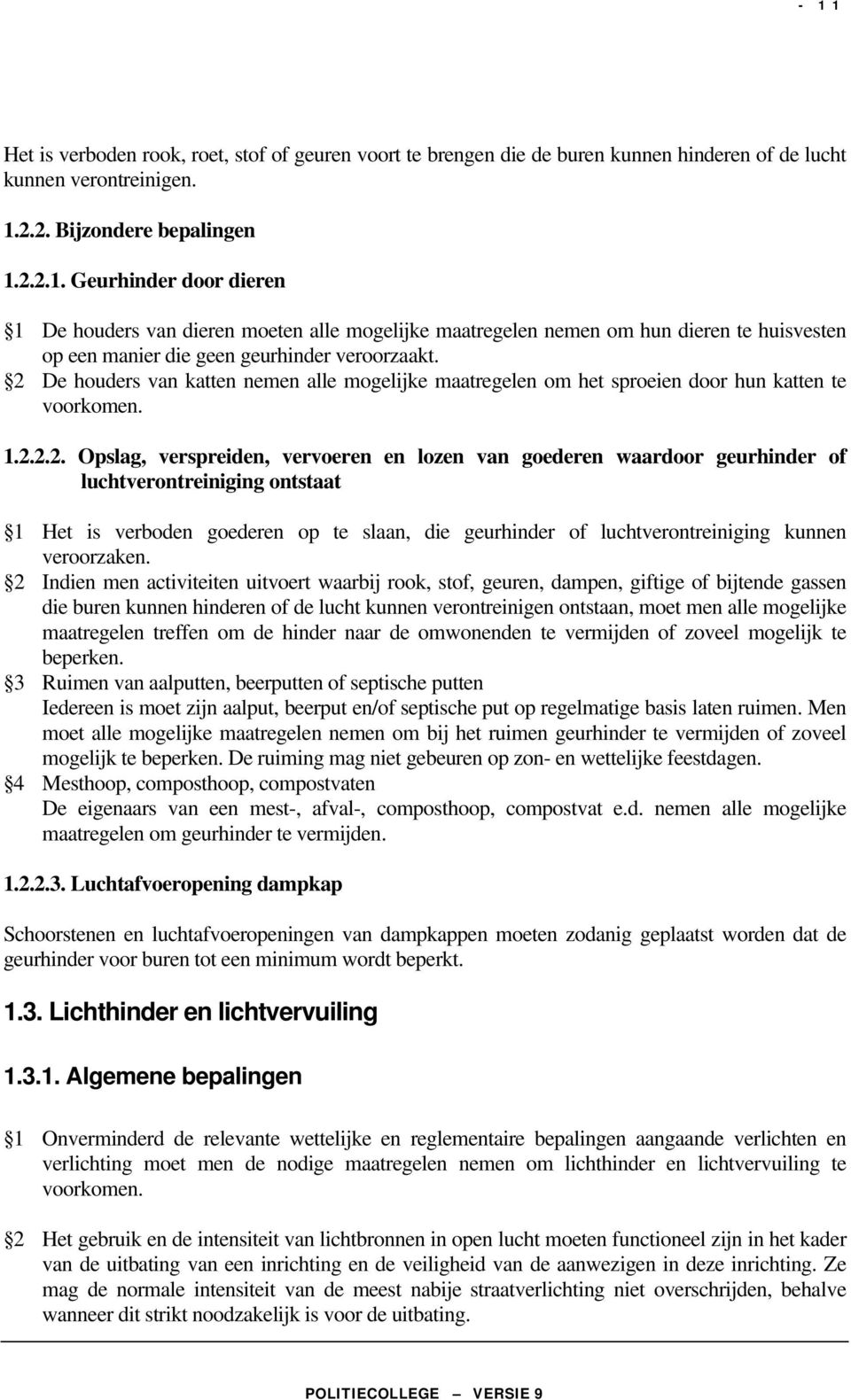 - 11

Het is verboden rook, roet, stof of geuren voort te brengen die de buren kunnen hinderen of de lucht kunnen verontreinigen.

1.2.2. Bijzondere bepalingen

1.2.2.1. Geurhinder door dieren

§1 De houders van dieren moeten alle mogelijke maatregelen nemen om hun dieren te huisvesten op een manier die geen geurhinder veroorzaakt.
§2 De houders van katten nemen alle mogelijke maatregelen om het sproeien door hun katten te voorkomen.

1.2.2.2. Opslag, verspreiden, vervoeren en lozen van goederen waardoor geurhinder of luchtverontreiniging ontstaat

§1 Het is verboden goederen op te slaan, die geurhinder of luchtverontreiniging kunnen veroorzaken.
§2 Indien men activiteiten uitvoert waarbij rook, stof, geuren, dampen, giftige of bijtende gassen die buren kunnen hinderen of de lucht kunnen verontreinigen ontstaan, moet men alle mogelijke maatregelen treffen om de hinder naar de omwonenden te vermijden of zoveel mogelijk te beperken.
§3 Ruimen van aalputten, beerputten of septische putten
Iedereen is moet zijn aalput, beerput en/of septische put op regelmatige basis laten ruimen. Men moet alle mogelijke maatregelen nemen om bij het ruimen geurhinder te vermijden of zoveel mogelijk te beperken. De ruiming mag niet gebeuren op zon- en wettelijke feestdagen.
§4 Mesthoop, composthoop, compostvaten
De eigenaars van een mest-, afval-, composthoop, compostvat e.d. nemen alle mogelijke maatregelen om geurhinder te vermijden.

1.2.2.3. Luchtafvoeropening dampkap

Schoorstenen en luchtafvoeropeningen van dampkappen moeten zodanig geplaatst worden dat de geurhinder voor buren tot een minimum wordt beperkt.

1.3. Lichthinder en lichtvervuiling

1.3.1. Algemene bepalingen

§1 Onverminderd de relevante wettelijke en reglementaire bepalingen aangaande verlichten en verlichting moet men de nodige maatregelen nemen om lichthinder en lichtvervuiling te voorkomen.

§2 Het gebruik en de intensiteit van lichtbronnen in open lucht moeten functioneel zijn in het kader van de uitbating van een inrichting en de veiligheid van de aanwezigen in deze inrichting. Ze mag de normale intensiteit van de meest nabije straatverlichting niet overschrijden, behalve wanneer dit strikt noodzakelijk is voor de uitbating.

POLITIECOLLEGE — VERSIE 9